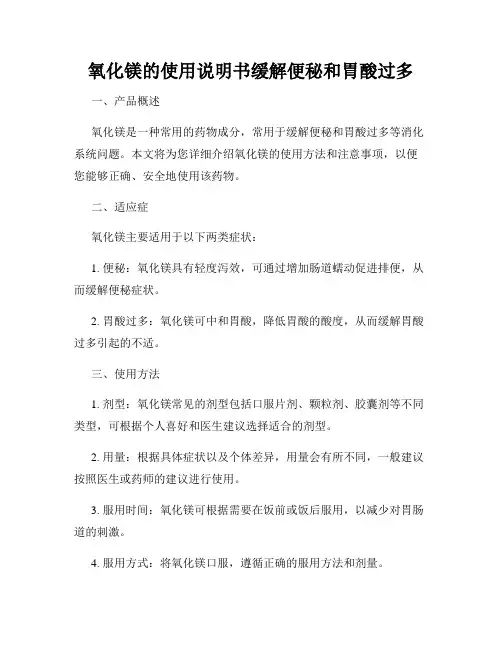 氧化镁的使用说明书缓解便秘和胃酸过多

一、产品概述

氧化镁是一种常用的药物成分，常用于缓解便秘和胃酸过多等消化系统问题。本文将为您详细介绍氧化镁的使用方法和注意事项，以便您能够正确、安全地使用该药物。

二、适应症

氧化镁主要适用于以下两类症状：

1. 便秘：氧化镁具有轻度泻效，可通过增加肠道蠕动促进排便，从而缓解便秘症状。

2. 胃酸过多：氧化镁可中和胃酸，降低胃酸的酸度，从而缓解胃酸过多引起的不适。

三、使用方法

1. 剂型：氧化镁常见的剂型包括口服片剂、颗粒剂、胶囊剂等不同类型，可根据个人喜好和医生建议选择适合的剂型。

2. 用量：根据具体症状以及个体差异，用量会有所不同，一般建议按照医生或药师的建议进行使用。

3. 服用时间：氧化镁可根据需要在饭前或饭后服用，以减少对胃肠道的刺激。

4. 服用方式：将氧化镁口服，遵循正确的服用方法和剂量。